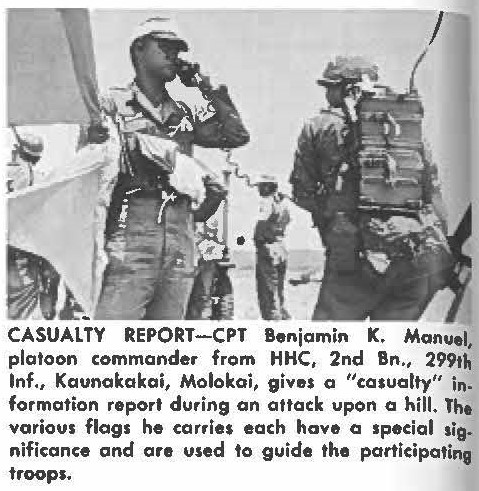 CASUALTY REPORT—CPT Benjamin K. Manuel, platoon commander from HHC, 2nd Bn., 299th Inf., Kaunakakai, Molokai, gives a "casualty" information report during an attack upon a hill. The various flags he carries each have a special significance and are used to guide the participating troops.